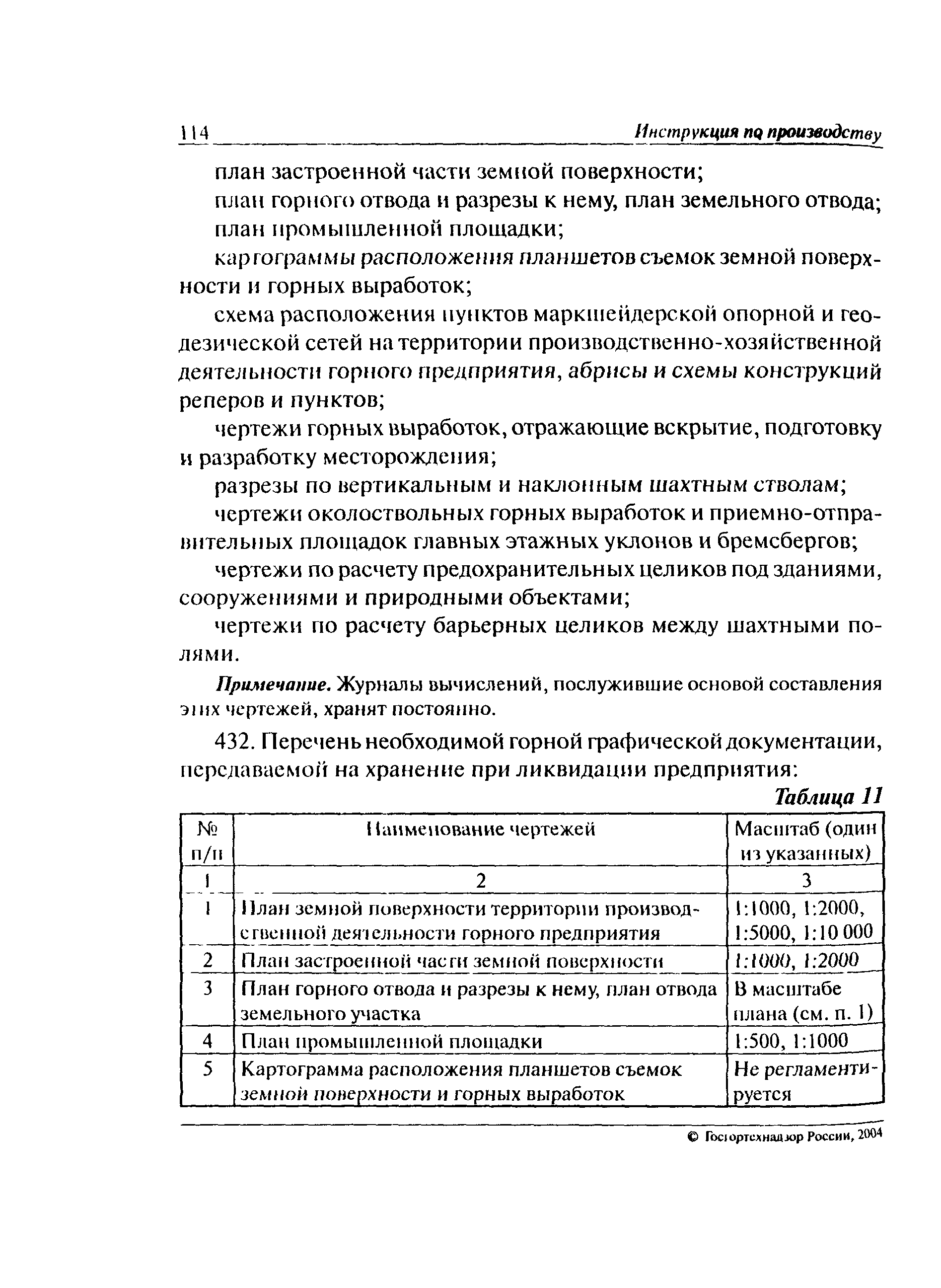 114 Инструкция по производству

план застроенной части земной поверхности;

план горного отвода и разрезы к нему, план земельного отвода;

план промышленной площадки;

картограммы расположения планшетов съемок земной поверхности и горных выработок;

схема расположения пунктов маркшейдерской опорной и геодезической сетей на территории производственно-хозяйственной деятельности горного предприятия, абрисы и схемы конструкций реперов и пунктов;

чертежи горных выработок, отражающие вскрытие, подготовку и разработку месторождения;

разрезы по вертикальным и наклонным шахтным стволам;

чертежи околоствольных горных выработок и приемно-отправительных площадок главных этажных уклонов и бремсбергов;

чертежи по расчету предохранительных целиков под зданиями, сооружениями и природными объектами;

чертежи по расчету барьерных целиков между шахтными полями.

Примечание. Журналы вычислений, послужившие основой составления этих чертежей, хранят постоянно.

432. Перечень необходимой горной графической документации, передаваемой на хранение при ликвидации предприятия:

Таблица 11

| № п/п | Наименование чертежей | Масштаб (один из указанных) |
|---|---|---|
| 1 | 2 | 3 |
| 1 | План земной поверхности территории производственной деятельности горного предприятия | 1:1000, 1:2000, 1:5000, 1:10 000 |
| 2 | План застроенной части земной поверхности | 1:1000, 1:2000 |
| 3 | План горного отвода и разрезы к нему, план отвода земельного участка | В масштабе плана (см. п. 1) |
| 4 | План промышленной площадки | 1:500, 1:1000 |
| 5 | Картограмма расположения планшетов съемок земной поверхности и горных выработок | Не регламентируется |

© Госгортехнадзор России, 2004